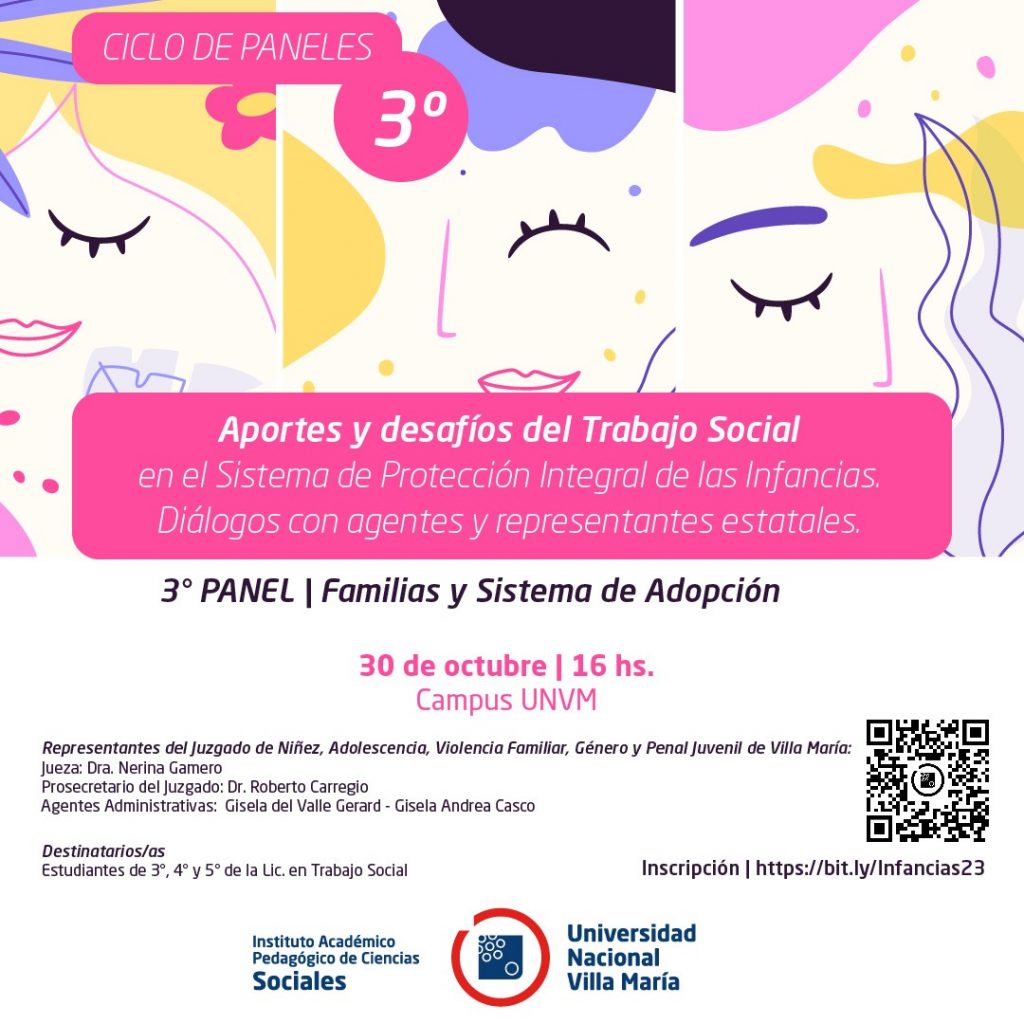 CICLO DE PANELES

3°

Aportes y desafíos del Trabajo Social
en el Sistema de Protección Integral de las Infancias.
Diálogos con agentes y representantes estatales.

3° PANEL | Familias y Sistema de Adopción

30 de octubre | 16 hs.
Campus UNVM

Representantes del Juzgado de Niñez, Adolescencia, Violencia Familiar, Género y Penal Juvenil de Villa María:
Jueza: Dra. Nerina Gamero
Prosecretario del Juzgado: Dr. Roberto Carregio
Agentes Administrativas: Gisela del Valle Gerard - Gisela Andrea Casco

Destinatarios/as
Estudiantes de 3°, 4° y 5° de la Lic. en Trabajo Social

Inscripción | https://bit.ly/Infancias23

Instituto Académico
Pedagógico de Ciencias
Sociales

Universidad
Nacional
Villa María